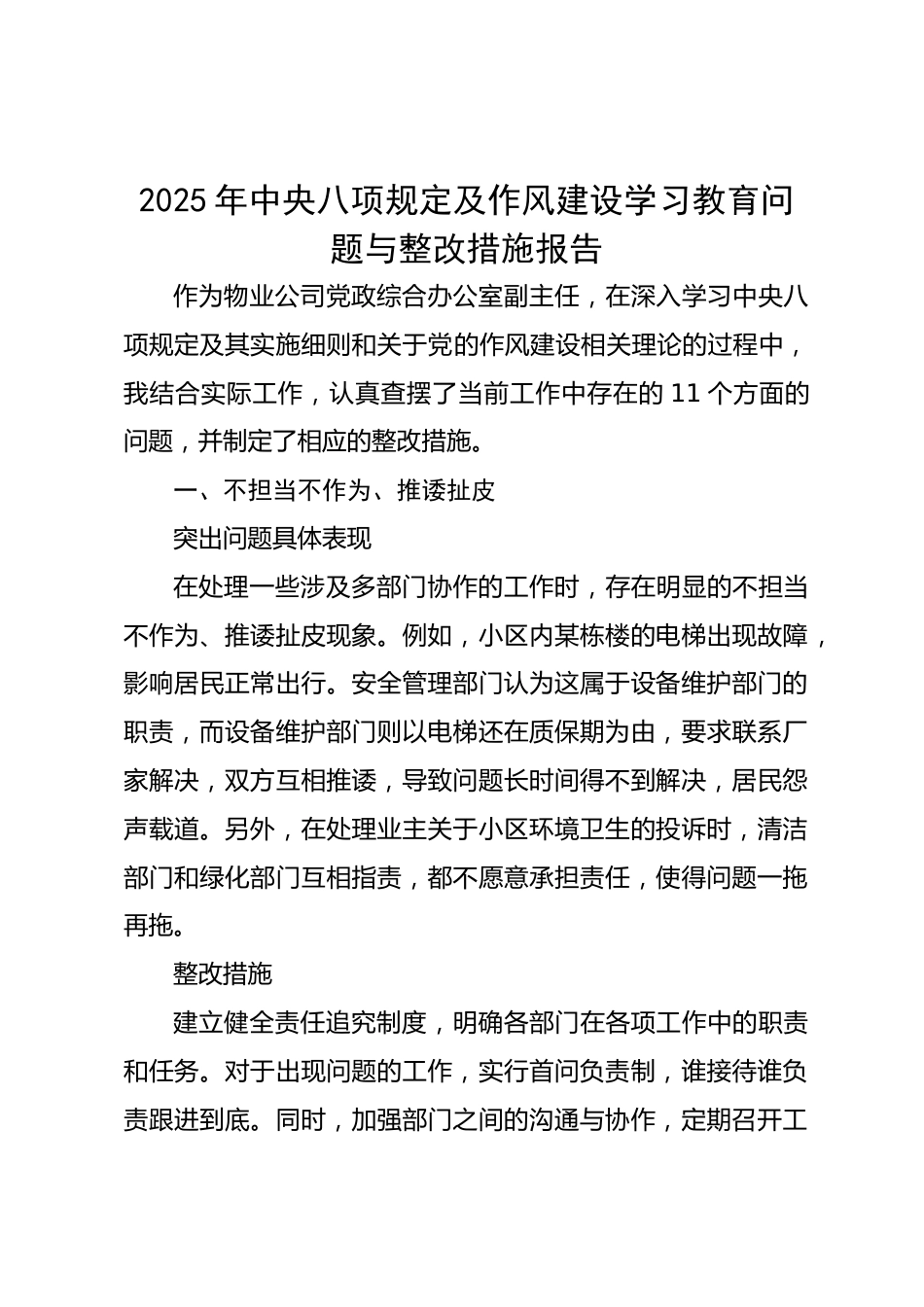 2025年中央八项规定及作风建设学习教育问题与整改措施报告

作为物业公司党政综合办公室副主任，在深入学习中央八项规定及其实施细则和关于党的作风建设相关理论的过程中，我结合实际工作，认真查摆了当前工作中存在的11个方面的问题，并制定了相应的整改措施。

一、不担当不作为、推诿扯皮

突出问题具体表现

在处理一些涉及多部门协作的工作时，存在明显的不担当不作为、推诿扯皮现象。例如，小区内某栋楼的电梯出现故障，影响居民正常出行。安全管理部门认为这属于设备维护部门的职责，而设备维护部门则以电梯还在质保期为由，要求联系厂家解决，双方互相推诿，导致问题长时间得不到解决，居民怨声载道。另外，在处理业主关于小区环境卫生的投诉时，清洁部门和绿化部门互相指责，都不愿意承担责任，使得问题一拖再拖。

整改措施

建立健全责任追究制度，明确各部门在各项工作中的职责和任务。对于出现问题的工作，实行首问负责制，谁接待谁负责跟进到底。同时，加强部门之间的沟通与协作，定期召开工